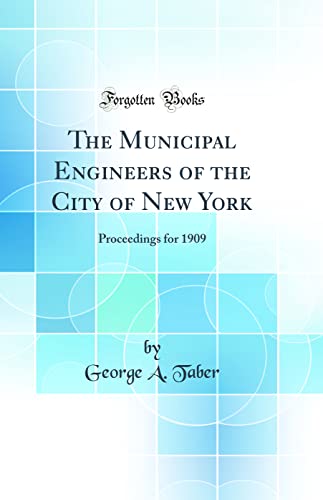 Forgotten Books

The Municipal Engineers of the City of New York

Proceedings for 1909

by
George A. Taber